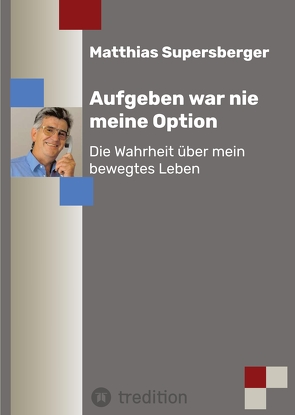 Matthias Supersberger

Aufgeben war nie meine Option

Die Wahrheit über mein bewegtes Leben

tredition